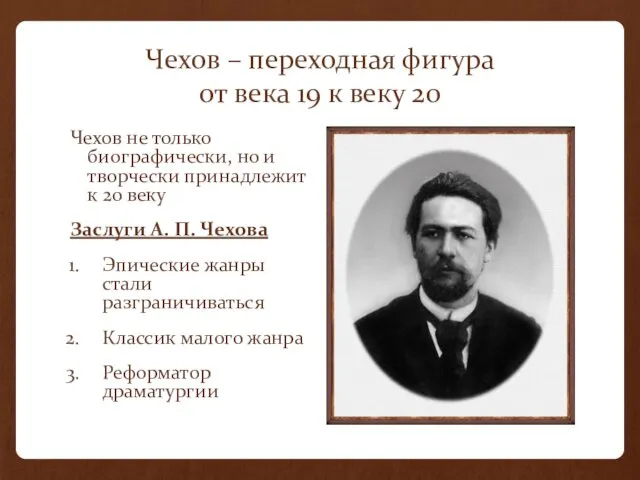 Чехов – переходная фигура от века 19 к веку 20

Чехов не только биографически, но и творчески принадлежит к 20 веку

Заслуги А. П. Чехова

1. Эпические жанры стали разграничиваться

2. Классик малого жанра

3. Реформатор драматургии